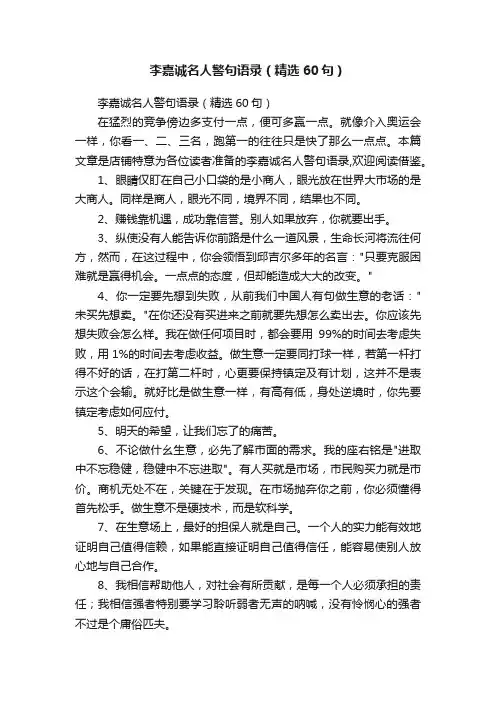 李嘉诚名人警句语录（精选 60 句）

李嘉诚名人警句语录（精选 60 句）

在猛烈的竞争傍边多支付一点，便可多赢一点。就像介入奥运会一样，你看一、二、三名，跑第一的往往只是快了那么一点点。本篇文章是店铺特意为各位读者准备的李嘉诚名人警句语录,欢迎阅读借鉴。

1、眼睛仅盯在自己小口袋的是小商人，眼光放在世界大市场的是大商人。同样是商人，眼光不同，境界不同，结果也不同。

2、赚钱靠机遇，成功靠信誉。别人如果放弃，你就要出手。

3、纵使没有人能告诉你前路是什么一道风景，生命长河将流往何方，然而，在这过程中，你会领悟到邱吉尔多年的名言："只要克服困难就是赢得机会。一点点的态度，但却能造成大大的改变。"

4、你一定要先想到失败，从前我们中国人有句做生意的老话："未买先想卖。"在你还没有买进来之前就要先想怎么卖出去。你应该先想失败会怎么样。我在做任何项目时，都会要用 99%的时间去考虑失败，用 1%的时间去考虑收益。做生意一定要同打球一样，若第一杆打得不好的话，在打第二杆时，心更要保持镇定及有计划，这并不是表示这个会输。就好比是做生意一样，有高有低，身处逆境时，你先要镇定考虑如何应付。

5、明天的希望，让我们忘了的痛苦。

6、不论做什么生意，必先了解市面的需求。我的座右铭是"进取中不忘稳健，稳健中不忘进取"。有人买就是市场，市民购买力就是市价。商机无处不在，关键在于发现。在市场抛弃你之前，你必须懂得首先松手。做生意不是硬技术，而是软科学。

7、在生意场上，最好的担保人就是自己。一个人的实力能有效地证明自己值得信赖，如果能直接证明自己值得信任，能容易使别人放心地与自己合作。

8、我相信帮助他人，对社会有所贡献，是每一个人必须承担的责任；我相信强者特别要学习聆听弱者无声的呐喊，没有怜悯心的强者不过是个庸俗匹夫。